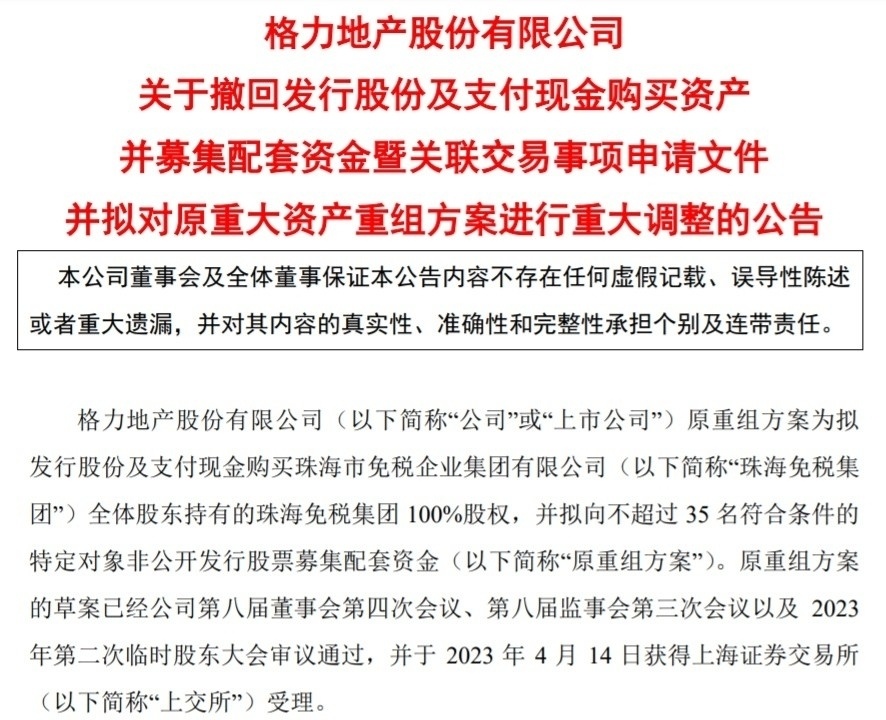 格力地产股份有限公司
关于撤回发行股份及支付现金购买资产
并募集配套资金暨关联交易事项申请文件
并拟对原重大资产重组方案进行重大调整的公告

本公司董事会及全体董事保证本公告内容不存在任何虚假记载、误导性陈述或者重大遗漏，并对其内容的真实性、准确性和完整性承担个别及连带责任。

格力地产股份有限公司（以下简称“公司”或“上市公司”）原重组方案为拟发行股份及支付现金购买珠海市免税企业集团有限公司（以下简称“珠海免税集团”）全体股东持有的珠海免税集团 100%股权，并拟向不超过 35 名符合条件的特定对象非公开发行股票募集配套资金（以下简称“原重组方案”）。原重组方案的草案已经公司第八届董事会第四次会议、第八届监事会第三次会议以及 2023 年第二次临时股东大会审议通过，并于 2023 年 4 月 14 日获得上海证券交易所（以下简称“上交所”）受理。